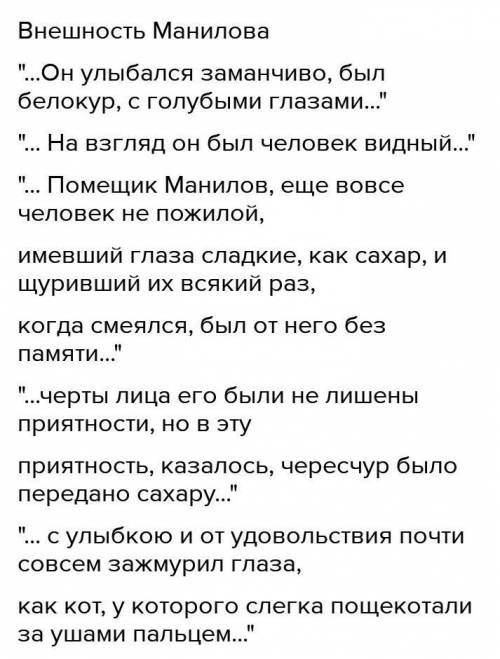 Внешность Манилова

"...Он улыбался заманчиво, был белокур, с голубыми глазами..."

"... На взгляд он был человек видный..."

"... Помещик Манилов, еще вовсе человек не пожилой,

имевший глаза сладкие, как сахар, и щуривший их всякий раз,

когда смеялся, был от него без памяти..."

"...черты лица его были не лишены приятности, но в эту

приятность, казалось, чересчур было передано сахару..."

"... с улыбкою и от удовольствия почти совсем зажмурил глаза,

как кот, у которого слегка пощекотали за ушами пальцем..."